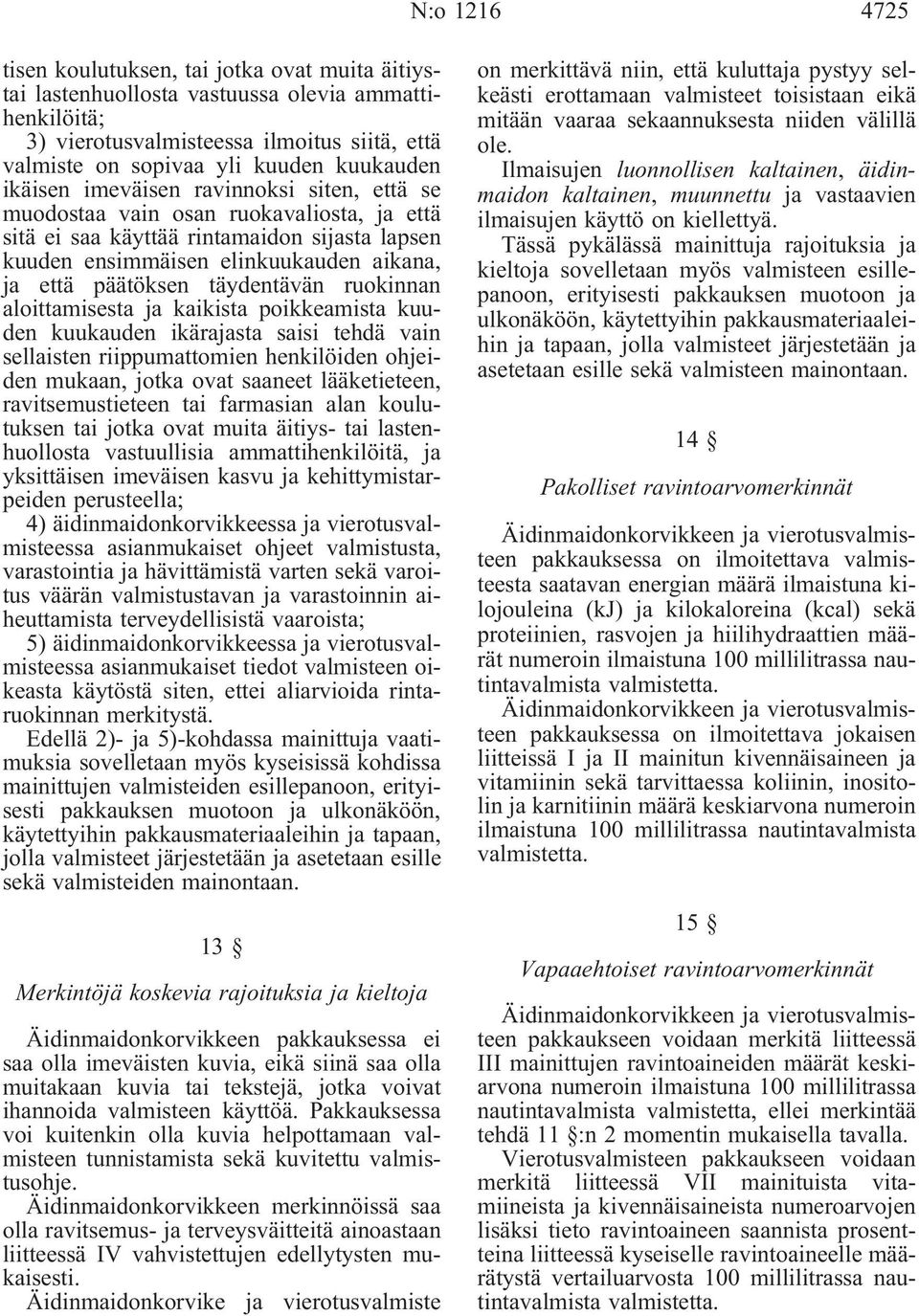 N:o 1216 4725

tisen koulutuksen, tai jotka ovat muita äitiys- tai lastenhuollosta vastuussa olevia ammattihenkilöitä;

3) vierotusvalmisteessa ilmoitus siitä, että valmiste on sopivaa yli kuuden kuukauden ikäisen imeväisen ravinnoksi siten, että se muodostaa vain osan ruokavaliosta, ja että sitä ei saa käyttää rintamaidon sijasta lapsen kuuden ensimmäisen elinkuukauden aikana, ja että päätöksen täydentävän ruokinnan aloittamisesta ja kaikista poikkeamista kuuden kuukauden ikärajasta saisi tehdä vain sellaisten riippumattomien henkilöiden ohjeiden mukaan, jotka ovat saaneet lääketieteen, ravitsemustieteen tai farmasian alan koulutuksen tai jotka ovat muita äitiys- tai lastenhuollosta vastuullisia ammattihenkilöitä, ja yksittäisen imeväisen kasvu ja kehittymistarpeiden perusteella;

4) äidinmaidonkorvikkeessa ja vierotusvalmisteessa asianmukaiset ohjeet valmistusta, varastointia ja hävittämistä varten sekä varoitus väärän valmistustavan ja varastoinnin aiheuttamista terveydellisistä vaaroista;

5) äidinmaidonkorvikkeessa ja vierotusvalmisteessa asianmukaiset tiedot valmisteen oikeasta käytöstä siten, ettei aliarvioida rintaruokinnan merkitystä.

Edellä 2)- ja 5)-kohdassa mainittuja vaatimuksia sovelletaan myös kyseisissä kohdissa mainittujen valmisteiden esillepanoon, erityisesti pakkauksen muotoon ja ulkonäköön, käytettyihin pakkausmateriaaleihin ja tapaan, jolla valmisteet järjestetään ja asetetaan esille sekä valmisteiden mainontaan.

13 §

Merkintöjä koskevia rajoituksia ja kieltoja

Äidinmaidonkorvikkeen pakkauksessa ei saa olla imeväisten kuvia, eikä siinä saa olla muitakaan kuvia tai tekstejä, jotka voivat ihannoida valmisteen käyttöä. Pakkauksessa voi kuitenkin olla kuvia helpottamaan valmisteen tunnistamista sekä kuvitettu valmistusohje.

Äidinmaidonkorvikkeen merkinnöissä saa olla ravitsemus- ja terveysväitteitä ainoastaan liitteessä IV vahvistettujen edellytysten mukaisesti.

Äidinmaidonkorvike ja vierotusvalmiste on merkittävä niin, että kuluttaja pystyy selkeästi erottamaan valmisteet toisistaan eikä mitään vaaraa sekaannuksesta niiden välillä ole.

Ilmaisujen luonnollisen kaltainen, äidinmaidon kaltainen, muunnettu ja vastaavien ilmaisujen käyttö on kiellettyä.

Tässä pykälässä mainittuja rajoituksia ja kieltoja sovelletaan myös valmisteen esillepanoon, erityisesti pakkauksen muotoon ja ulkonäköön, käytettyihin pakkausmateriaaleihin ja tapaan, jolla valmisteet järjestetään ja asetetaan esille sekä valmisteen mainontaan.

14 §

Pakolliset ravintoarvomerkinnät

Äidinmaidonkorvikkeen ja vierotusvalmisteen pakkauksessa on ilmoitettava valmisteesta saatavan energian määrä ilmaistuna kilojouleina (kJ) ja kilokaloreina (kcal) sekä proteiinien, rasvojen ja hiilihydraattien määrät numeroin ilmaistuna 100 millilitrassa nautintavalmista valmistetta.

Äidinmaidonkorvikkeen ja vierotusvalmisteen pakkauksessa on ilmoitettava jokaisen liitteissä I ja II mainitun kivennäisaineen ja vitamiinin sekä tarvittaessa koliinin, inositolin ja karnitiinin määrä keskiarvona numeroin ilmaistuna 100 millilitrassa nautintavalmista valmistetta.

15 §

Vapaaehtoiset ravintoarvomerkinnät

Äidinmaidonkorvikkeen ja vierotusvalmisteen pakkaukseen voidaan merkitä liitteessä III mainittujen ravintoaineiden määrät keskiarvona numeroin ilmaistuna 100 millilitrassa nautintavalmista valmistetta, ellei merkintää tehdä 11 §:n 2 momentin mukaisella tavalla.

Vierotusvalmisteen pakkaukseen voidaan merkitä liitteessä VII mainituista vitamiineista ja kivennäisaineista numeroarvojen lisäksi tieto ravintoaineen saannista prosentteina liitteessä kyseiselle ravintoaineelle määrätystä vertailuarvosta 100 millilitrassa nautintavalmista valmistetta.